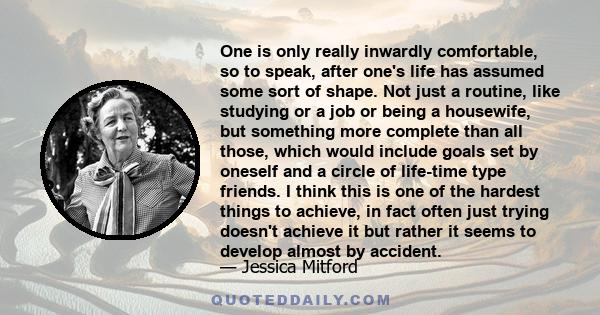 One is only really inwardly comfortable, so to speak, after one's life has assumed some sort of shape. Not just a routine, like studying or a job or being a housewife, but something more complete than all those, which would include goals set by oneself and a circle of life-time type friends. I think this is one of the hardest things to achieve, in fact often just trying doesn't achieve it but rather it seems to develop almost by accident.

— Jessica Mitford

QUOTEDDAILY.COM